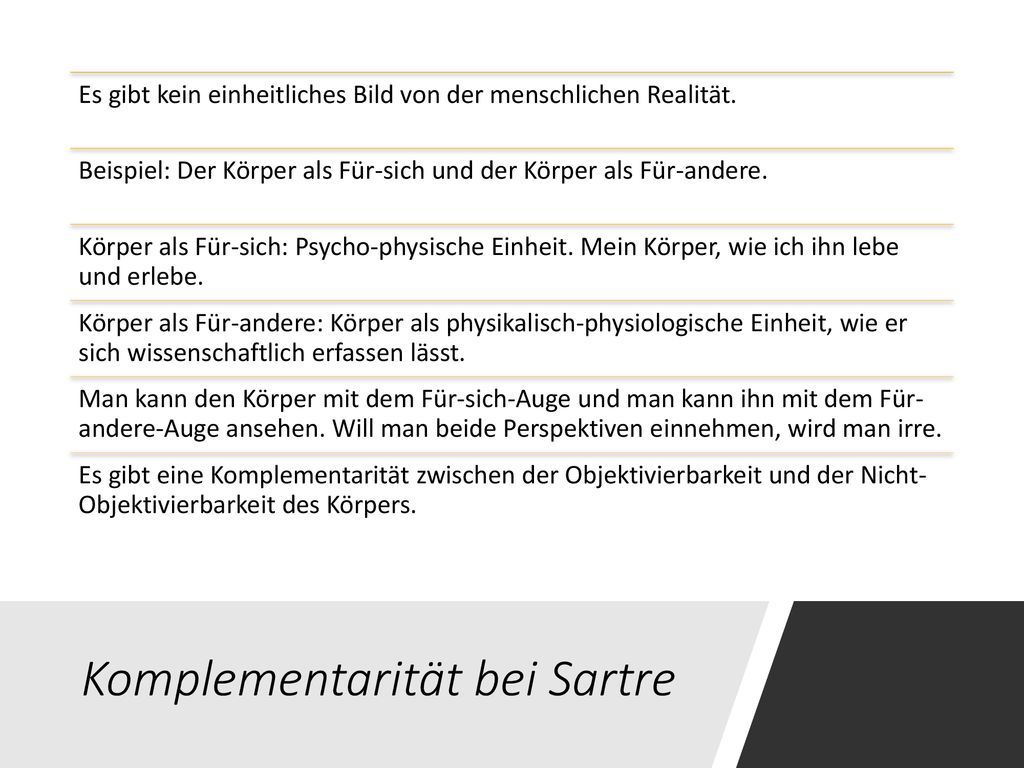 Es gibt kein einheitliches Bild von der menschlichen Realität.

Beispiel: Der Körper als Für-sich und der Körper als Für-andere.

Körper als Für-sich: Psycho-physische Einheit. Mein Körper, wie ich ihn lebe und erlebe.

Körper als Für-andere: Körper als physikalisch-physiologische Einheit, wie er sich wissenschaftlich erfassen lässt.

Man kann den Körper mit dem Für-sich-Auge und man kann ihn mit dem Für-andere-Auge ansehen. Will man beide Perspektiven einnehmen, wird man irre.

Es gibt eine Komplementarität zwischen der Objektivierbarkeit und der Nicht-Objektivierbarkeit des Körpers.

Komplementarität bei Sartre